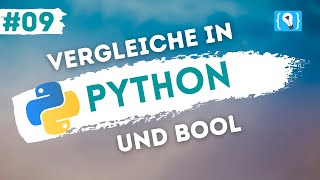 #09

VERGLEICHE IN

PYTHON

UND BOOL